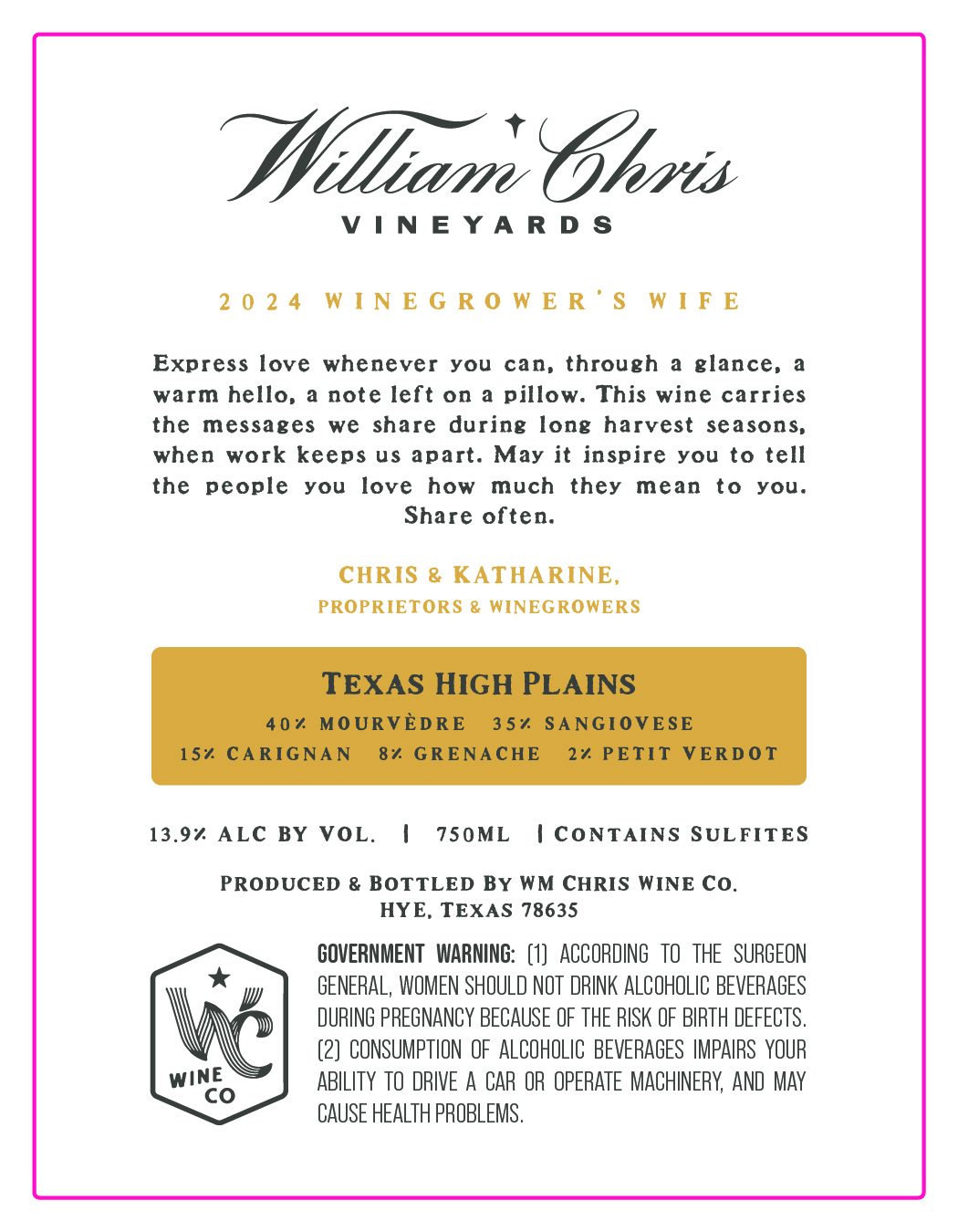 William Chris
VINEYARDS

2024 WINEGROWER'S WIFE

Express love whenever you can, through a glance, a warm hello, a note left on a pillow. This wine carries the messages we share during long harvest seasons, when work keeps us apart. May it inspire you to tell the people you love how much they mean to you. Share often.

CHRIS & KATHARINE,
PROPRIETORS & WINEGROWERS

TEXAS HIGH PLAINS
40% MOURVÈDRE 35% SANGIOVESE
15% CARIGNAN 8% GRENACHE 2% PETIT VERDOT

13.9% ALC BY VOL. | 750ML | CONTAINS SULFITES

PRODUCED & BOTTLED BY WM CHRIS WINE CO.
HYE, TEXAS 78635

WC
WINE
CO

GOVERNMENT WARNING: (1) ACCORDING TO THE SURGEON GENERAL, WOMEN SHOULD NOT DRINK ALCOHOLIC BEVERAGES DURING PREGNANCY BECAUSE OF THE RISK OF BIRTH DEFECTS. (2) CONSUMPTION OF ALCOHOLIC BEVERAGES IMPAIRS YOUR ABILITY TO DRIVE A CAR OR OPERATE MACHINERY, AND MAY CAUSE HEALTH PROBLEMS.